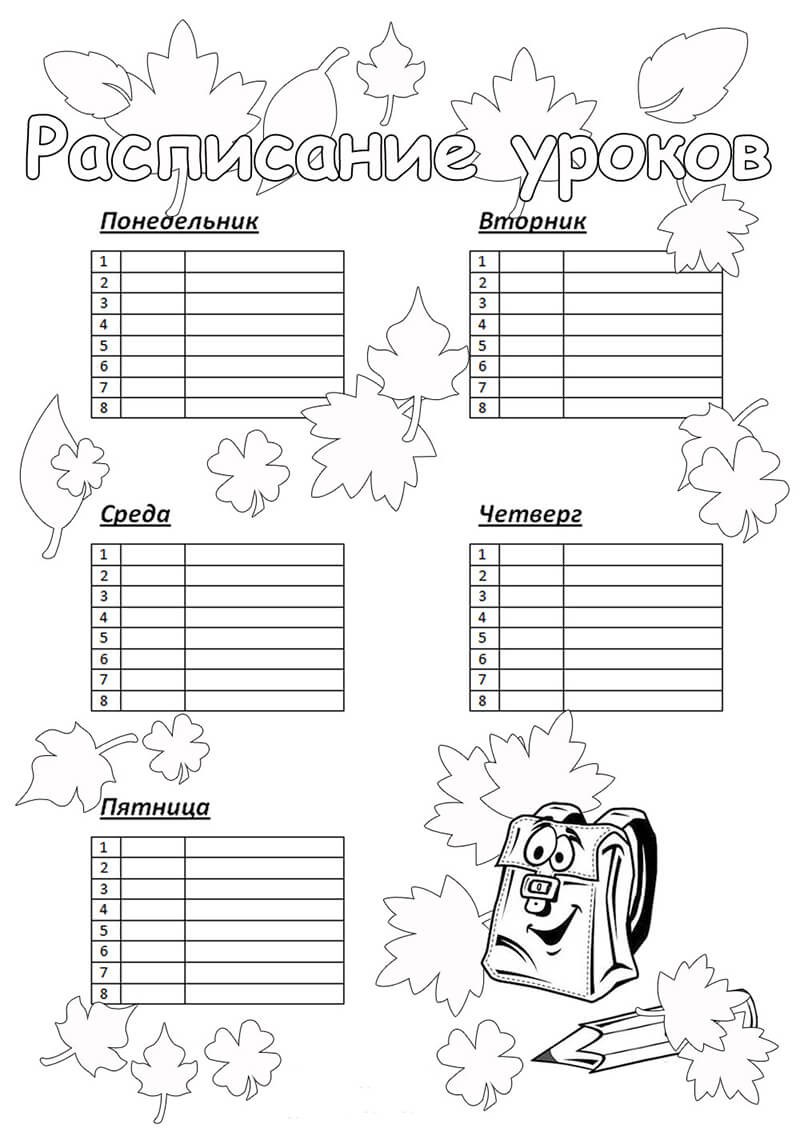 Расписание уроков

Понедельник

| 1 | | |
|---|---|---|
| 2 | | |
| 3 | | |
| 4 | | |
| 5 | | |
| 6 | | |
| 7 | | |
| 8 | | |

Вторник

| 1 | | |
|---|---|---|
| 2 | | |
| 3 | | |
| 4 | | |
| 5 | | |
| 6 | | |
| 7 | | |
| 8 | | |

Среда

| 1 | | |
|---|---|---|
| 2 | | |
| 3 | | |
| 4 | | |
| 5 | | |
| 6 | | |
| 7 | | |
| 8 | | |

Четверг

| 1 | | |
|---|---|---|
| 2 | | |
| 3 | | |
| 4 | | |
| 5 | | |
| 6 | | |
| 7 | | |
| 8 | | |

Пятница

| 1 | | |
|---|---|---|
| 2 | | |
| 3 | | |
| 4 | | |
| 5 | | |
| 6 | | |
| 7 | | |
| 8 | | |